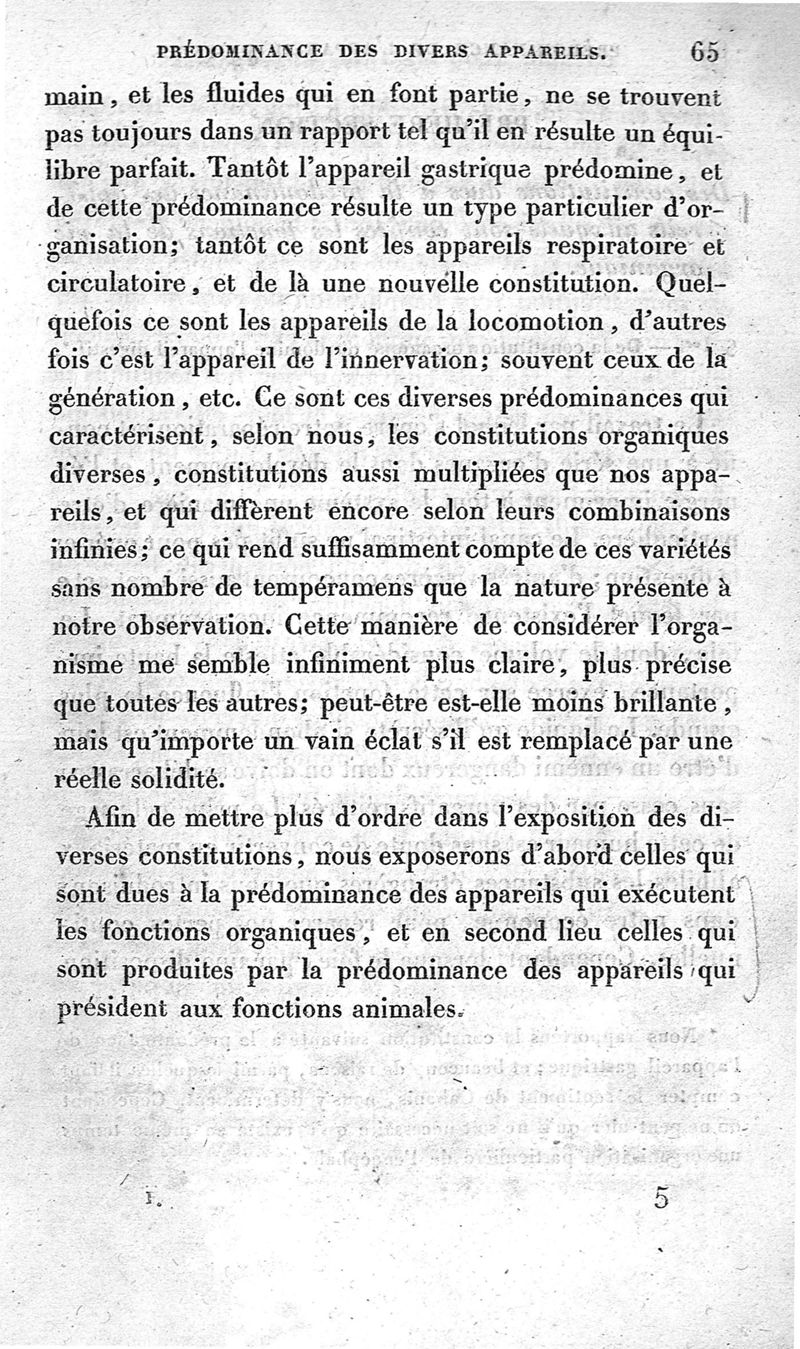 PRÉDOMINANCE DES DIVERS APPAREILS. 65

main, et les fluides qui en font partie, ne se trouvent pas toujours dans un rapport tel qu'il en résulte un équilibre parfait. Tantôt l'appareil gastrique prédomine, et de cette prédominance résulte un type particulier d'organisation; tantôt ce sont les appareils respiratoire et circulatoire, et de là une nouvelle constitution. Quelquefois ce sont les appareils de la locomotion, d'autres fois c'est l'appareil de l'innervation; souvent ceux de la génération, etc. Ce sont ces diverses prédominances qui caractérisent, selon nous, les constitutions organiques diverses, constitutions aussi multipliées que nos appareils, et qui diffèrent encore selon leurs combinaisons infinies; ce qui rend suffisamment compte de ces variétés sans nombre de tempéramens que la nature présente à notre observation. Cette manière de considérer l'organisme me semble infiniment plus claire, plus précise que toutes les autres; peut-être est-elle moins brillante, mais qu'importe un vain éclat s'il est remplacé par une réelle solidité.

Afin de mettre plus d'ordre dans l'exposition des diverses constitutions, nous exposerons d'abord celles qui sont dues à la prédominance des appareils qui exécutent les fonctions organiques, et en second lieu celles qui sont produites par la prédominance des appareils qui président aux fonctions animales.

I. 5